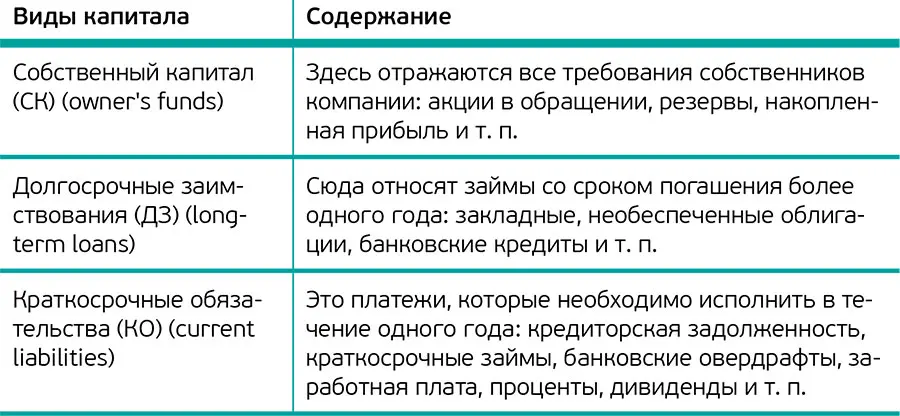 | Виды капитала | Содержание |
|---|---|
| Собственный капитал (СК) (owner's funds) | Здесь отражаются все требования собственников компании: акции в обращении, резервы, накопленная прибыль и т. п. |
| Долгосрочные заимствования (ДЗ) (long-term loans) | Сюда относят займы со сроком погашения более одного года: закладные, необеспеченные облигации, банковские кредиты и т. п. |
| Краткосрочные обязательства (КО) (current liabilities) | Это платежи, которые необходимо исполнить в течение одного года: кредиторская задолженность, краткосрочные займы, банковские овердрафты, заработная плата, проценты, дивиденды и т. п. |